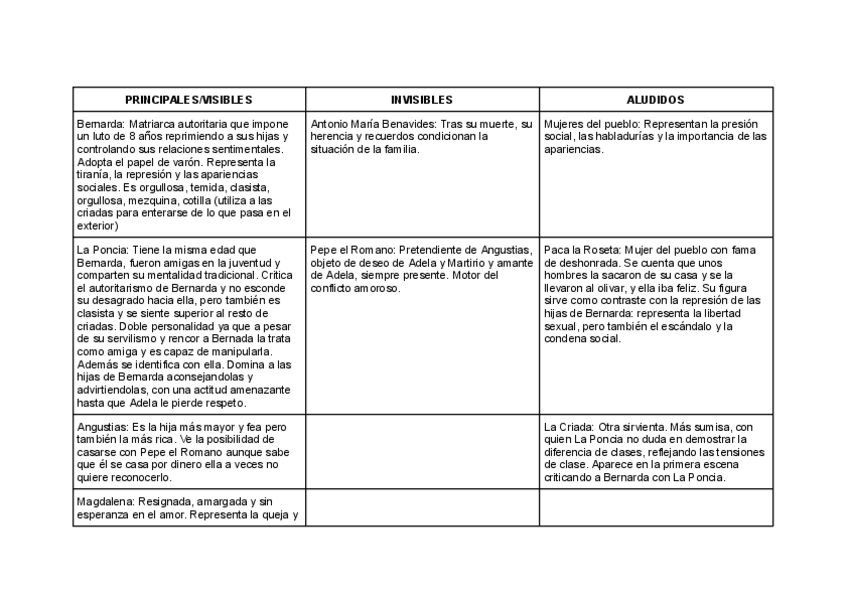 | PRINCIPALES/VISIBLES | INVISIBLES | ALUDIDOS |
|---|---|---|
| Bernarda: Matriarca autoritaria que impone un luto de 8 años reprimiendo a sus hijas y controlando sus relaciones sentimentales. Adopta el papel de varón. Representa la tiranía, la represión y las apariencias sociales. Es orgullosa, temida, clasista, orgullosa, mezquina, cotilla (utiliza a las criadas para enterarse de lo que pasa en el exterior) | Antonio María Benavides: Tras su muerte, su herencia y recuerdos condicionan la situación de la familia. | Mujeres del pueblo: Representan la presión social, las habladurías y la importancia de las apariencias. |
| La Poncia: Tiene la misma edad que Bernarda, fueron amigas en la juventud y comparten su mentalidad tradicional. Critica el autoritarismo de Bernarda y no esconde su desagrado hacia ella, pero también es clasista y se siente superior al resto de criadas. Doble personalidad ya que a pesar de su servilismo y rencor a Bernada la trata como amiga y es capaz de manipularla. Además se identifica con ella. Domina a las hijas de Bernarda aconsejandolas y advirtiendolas, con una actitud amenazante hasta que Adela le pierde respeto. | Pepe el Romano: Pretendiente de Angustias, objeto de deseo de Adela y Martirio y amante de Adela, siempre presente. Motor del conflicto amoroso. | Paca la Roseta: Mujer del pueblo con fama de deshonrada. Se cuenta que unos hombres la sacaron de su casa y se la llevaron al olivar, y ella iba feliz. Su figura sirve como contraste con la represión de las hijas de Bernarda: representa la libertad sexual, pero también el escándalo y la condena social. |
| Angustias: Es la hija más mayor y fea pero también la más rica. Ve la posibilidad de casarse con Pepe el Romano aunque sabe que él se casa por dinero ella a veces no quiere reconocerlo. | | La Criada: Otra sirvienta. Más sumisa, con quien La Poncia no duda en demostrar la diferencia de clases, reflejando las tensiones de clase. Aparece en la primera escena criticando a Bernarda con La Poncia. |
| Magdalena: Resignada, amargada y sin esperanza en el amor. Representa la queja y | | |